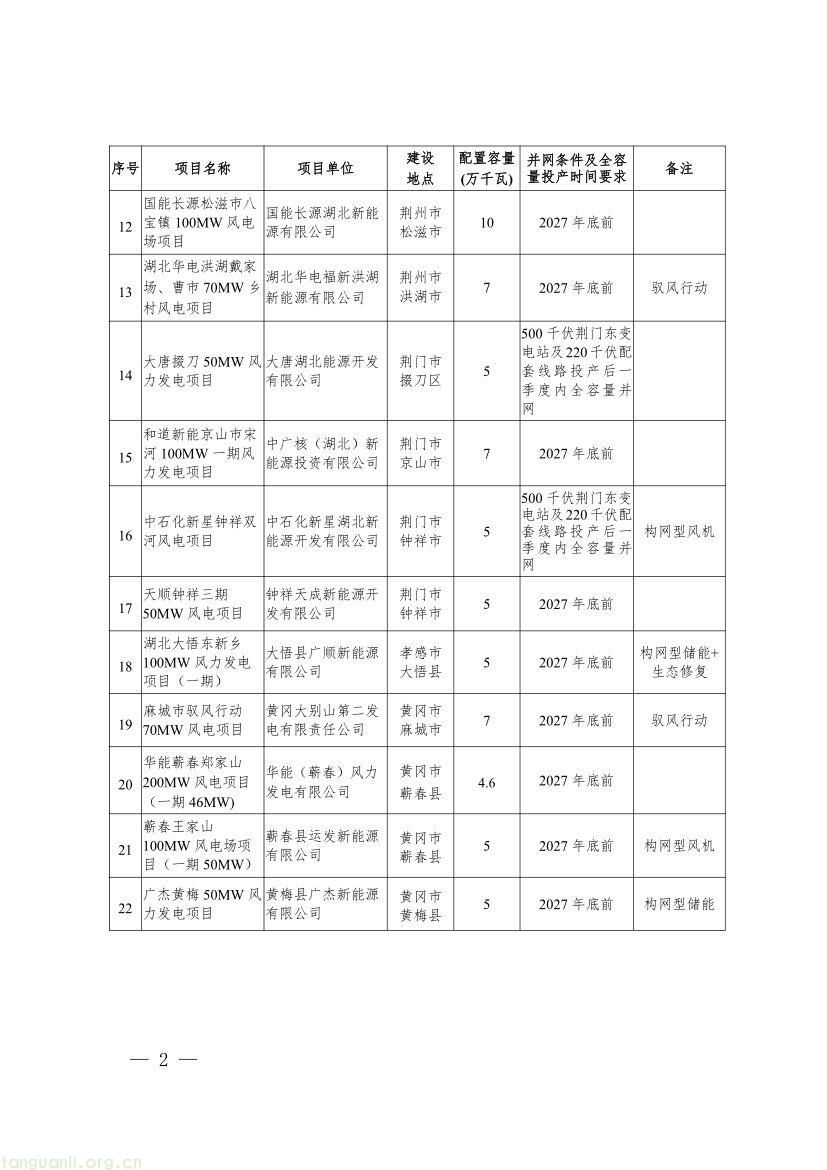 | 序号 | 项目名称 | 项目单位 | 建设地点 | 配置容量(万千瓦) | 并网条件及全容量投产时间要求 | 备注 |
|---|---|---|---|---|---|---|
| 12 | 国能长源松滋市八宝镇100MW风电场项目 | 国能长源湖北新能源有限公司 | 荆州市松滋市 | 10 | 2027年底前 | |
| 13 | 湖北华电洪湖戴家场、曹市70MW乡村风电项目 | 湖北华电福新洪湖新能源有限公司 | 荆州市洪湖市 | 7 | 2027年底前 | 驭风行动 |
| 14 | 大唐掇刀50MW风力发电项目 | 大唐湖北能源开发有限公司 | 荆门市掇刀区 | 5 | 500千伏荆门东变电站及220千伏配套线路投产后一季度内全容量并网 | |
| 15 | 和道新能京山市宋河100MW一期风力发电项目 | 中广核(湖北)新能源投资有限公司 | 荆门市京山市 | 7 | 2027年底前 | |
| 16 | 中石化新星钟祥双河风电项目 | 中石化新星湖北新能源开发有限公司 | 荆门市钟祥市 | 5 | 500千伏荆门东变电站及220千伏配套线路投产后一季度内全容量并网 | 构网型风机 |
| 17 | 天顺钟祥三期50MW风电项目 | 钟祥天成新能源开发有限公司 | 荆门市钟祥市 | 5 | 2027年底前 | |
| 18 | 湖北大悟东新乡100MW风力发电项目(一期) | 大悟县广顺新能源有限公司 | 孝感市大悟县 | 5 | 2027年底前 | 构网型储能+生态修复 |
| 19 | 麻城市驭风行动70MW风电项目 | 黄冈大别山第二发电有限责任公司 | 黄冈市麻城市 | 7 | 2027年底前 | 驭风行动 |
| 20 | 华能蕲春郑家山200MW风电项目(一期46MW) | 华能(蕲春)风力发电有限公司 | 黄冈市蕲春县 | 4.6 | 2027年底前 | |
| 21 | 蕲春王家山100MW风电场项目(一期50MW) | 蕲春县运发新能源有限公司 | 黄冈市蕲春县 | 5 | 2027年底前 | 构网型风机 |
| 22 | 广杰黄梅50MW风力发电项目 | 黄梅县广杰新能源有限公司 | 黄冈市黄梅县 | 5 | 2027年底前 | 构网型储能 |

— 2 —

tanguanli.org.cn